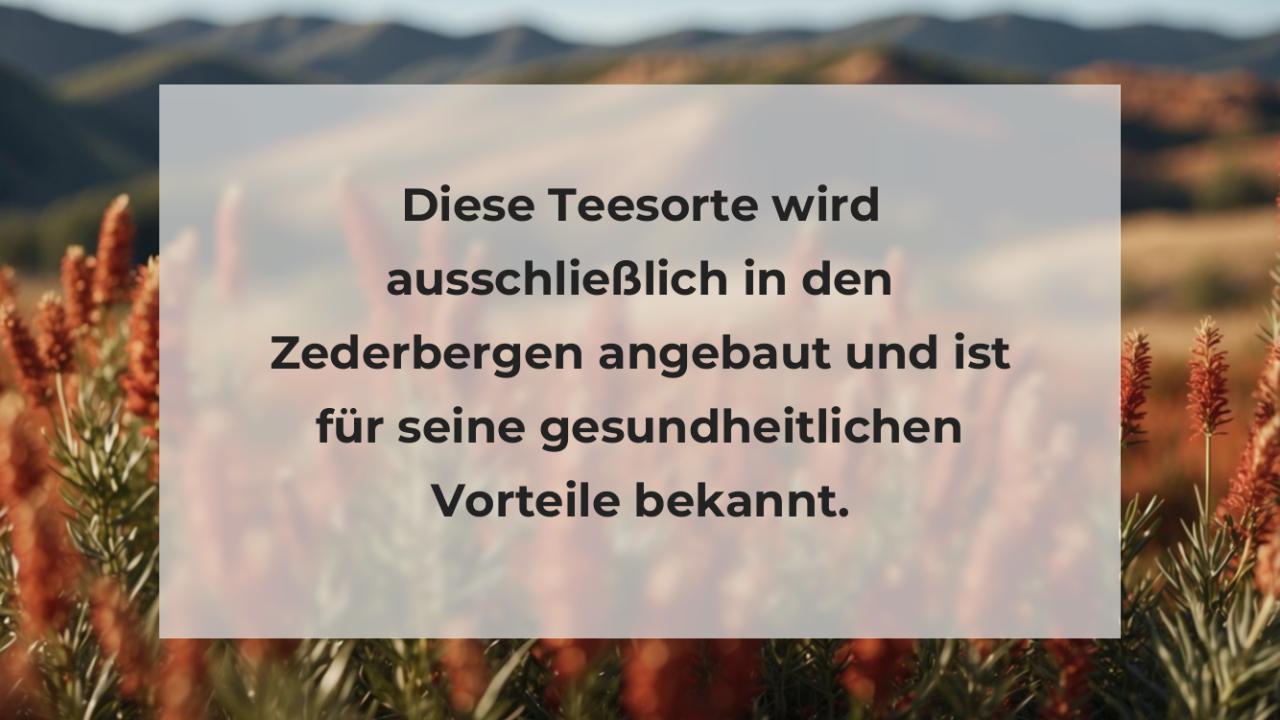 Diese Teesorte wird ausschließlich in den Zederbergen angebaut und ist für seine gesundheitlichen Vorteile bekannt.